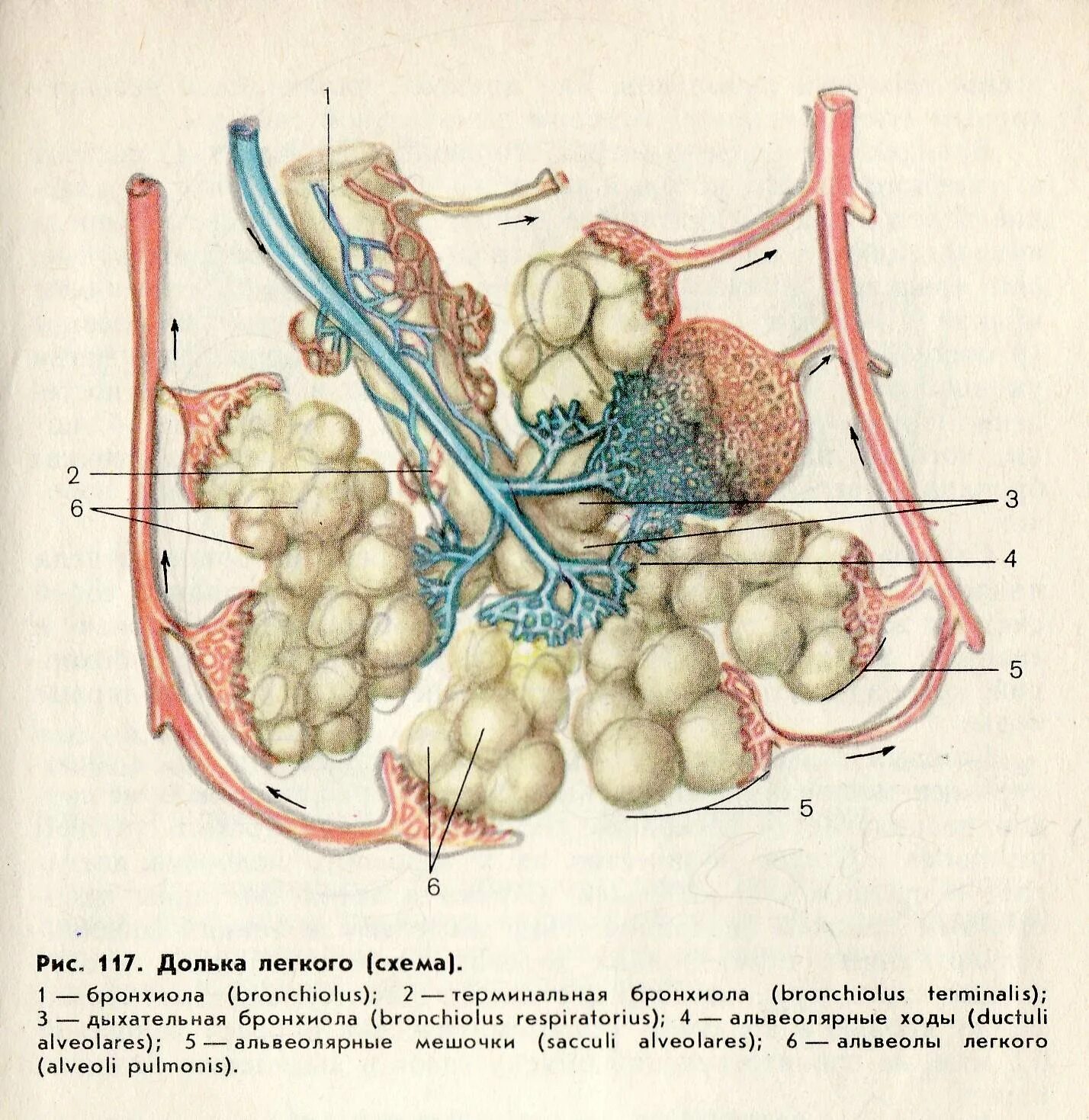 1

2

6

3

4

5

5

6

Рис. 117. Долька легкого (схема).

1 — бронхиола (bronchiolus); 2 — терминальная бронхиола (bronchiolus terminalis); 3 — дыхательная бронхиола (bronchiolus respiratorius); 4 — альвеолярные ходы (ductuli alveolares); 5 — альвеолярные мешочки (sacculi alveolares); 6 — альвеолы легкого (alveoli pulmonis).